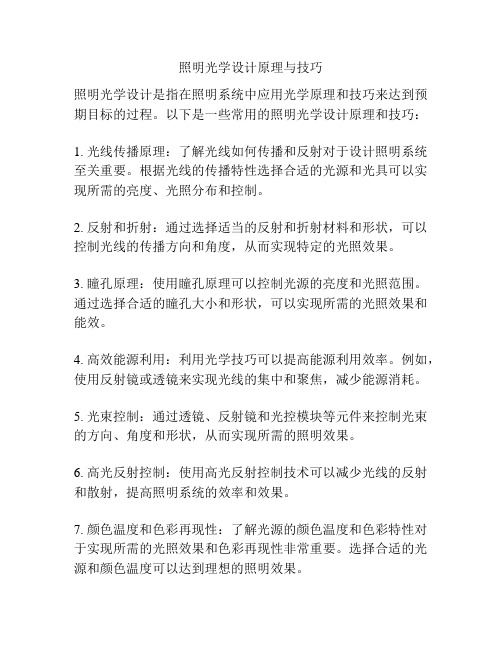 照明光学设计原理与技巧

照明光学设计是指在照明系统中应用光学原理和技巧来达到预期目标的过程。以下是一些常用的照明光学设计原理和技巧：

1. 光线传播原理：了解光线如何传播和反射对于设计照明系统至关重要。根据光线的传播特性选择合适的光源和光具可以实现所需的亮度、光照分布和控制。

2. 反射和折射：通过选择适当的反射和折射材料和形状，可以控制光线的传播方向和角度，从而实现特定的光照效果。

3. 瞳孔原理：使用瞳孔原理可以控制光源的亮度和光照范围。通过选择合适的瞳孔大小和形状，可以实现所需的光照效果和能效。

4. 高效能源利用：利用光学技巧可以提高能源利用效率。例如，使用反射镜或透镜来实现光线的集中和聚焦，减少能源消耗。

5. 光束控制：通过透镜、反射镜和光控模块等元件来控制光束的方向、角度和形状，从而实现所需的照明效果。

6. 高光反射控制：使用高光反射控制技术可以减少光线的反射和散射，提高照明系统的效率和效果。

7. 颜色温度和色彩再现性：了解光源的颜色温度和色彩特性对于实现所需的光照效果和色彩再现性非常重要。选择合适的光源和颜色温度可以达到理想的照明效果。